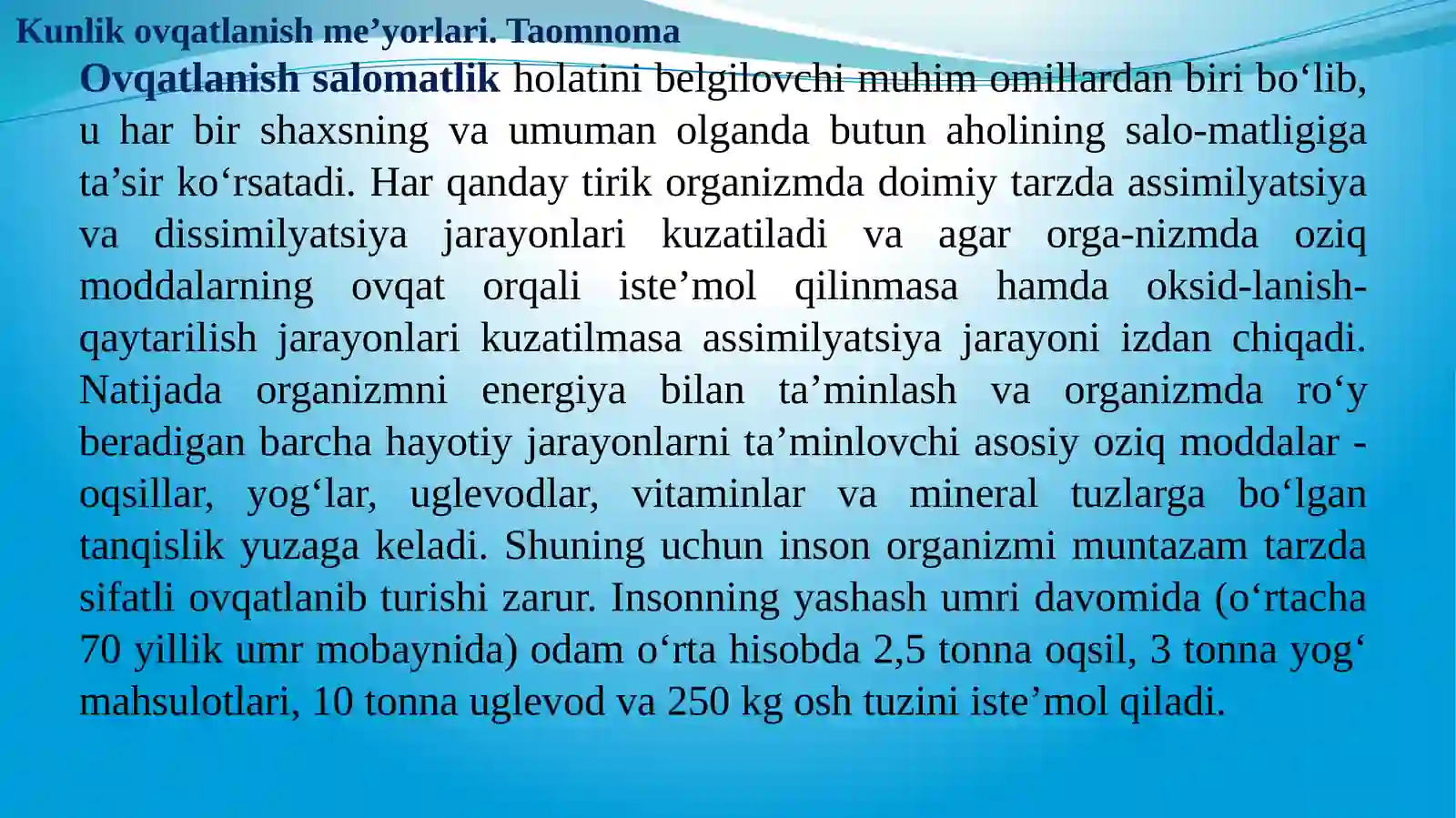 Kunlik ovqatlanish me’yorlari. Taomnoma

Ovqatlanish salomatlik holatini belgilovchi muhim omillardan biri bo‘lib, u har bir shaxsning va umuman olganda butun aholining salo-matligiga ta’sir ko‘rsatadi. Har qanday tirik organizmda doimiy tarzda assimilyatsiya va dissimilyatsiya jarayonlari kuzatiladi va agar orga-nizmda oziq moddalarning ovqat orqali iste’mol qilinmasa hamda oksid-lanish-qaytarilish jarayonlari kuzatilmasa assimilyatsiya jarayoni izdan chiqadi. Natijada organizmni energiya bilan ta’minlash va organizmda ro‘y beradigan barcha hayotiy jarayonlarni ta’minlovchi asosiy oziq moddalar - oqsillar, yog‘lar, uglevodlar, vitaminlar va mineral tuzlarga bo‘lgan tanqislik yuzaga keladi. Shuning uchun inson organizmi muntazam tarzda sifatli ovqatlanib turishi zarur. Insonning yashash umri davomida (o‘rtacha 70 yillik umr mobaynida) odam o‘rta hisobda 2,5 tonna oqsil, 3 tonna yog‘ mahsulotlari, 10 tonna uglevod va 250 kg osh tuzini iste’mol qiladi.